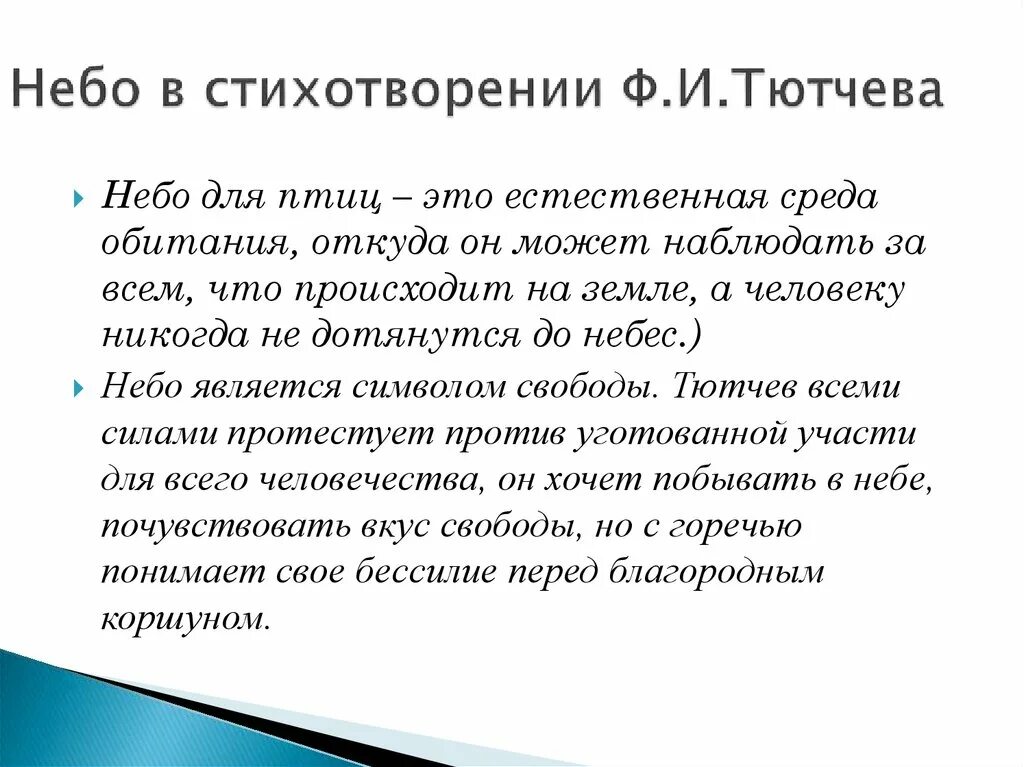 Небо в стихотворении Ф.И.Тютчева

Небо для птиц – это естественная среда обитания, откуда он может наблюдать за всем, что происходит на земле, а человеку никогда не дотянутся до небес.)

Небо является символом свободы. Тютчев всеми силами протестует против уготованной участи для всего человечества, он хочет побывать в небе, почувствовать вкус свободы, но с горечью понимает свое бессилие перед благородным коршуном.